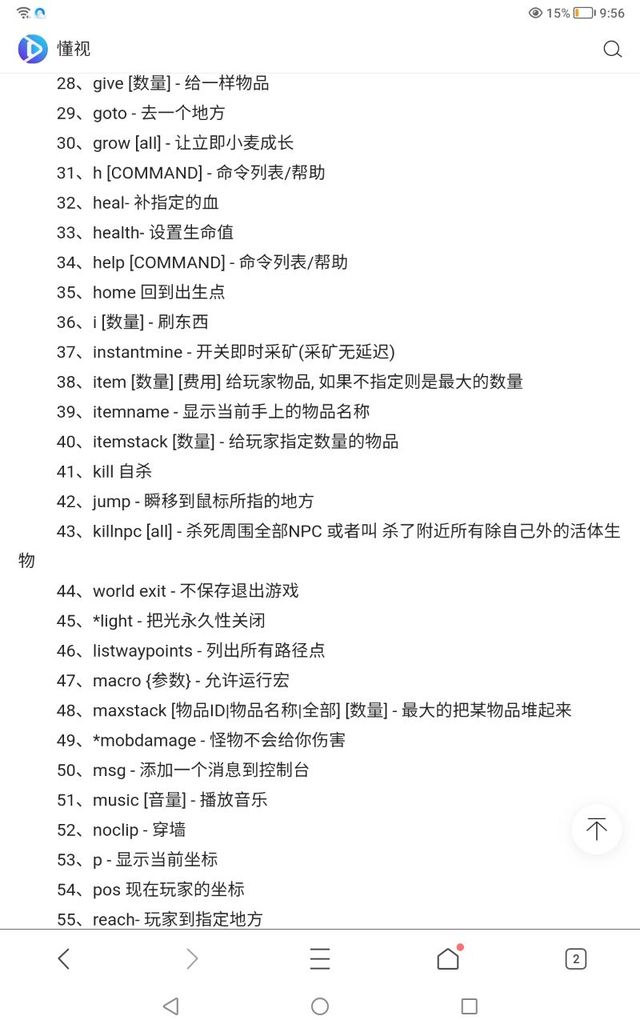 15% 9:56

懂视

28、give [数量] - 给一样物品

29、goto - 去一个地方

30、grow [all] - 让立即小麦成长

31、h [COMMAND] - 命令列表/帮助

32、heal- 补指定的血

33、health- 设置生命值

34、help [COMMAND] - 命令列表/帮助

35、home 回到出生点

36、i [数量] - 刷东西

37、instantmine - 开关即时采矿(采矿无延迟)

38、item [数量] [费用] 给玩家物品, 如果不指定则是最大的数量

39、itemname - 显示当前手上的物品名称

40、itemstack [数量] - 给玩家指定数量的物品

41、kill 自杀

42、jump - 瞬移到鼠标所指的地方

43、killnpc [all] - 杀死周围全部NPC 或者叫 杀了附近所有除自己外的活体生物

44、world exit - 不保存退出游戏

45、*light - 把光永久性关闭

46、listwaypoints - 列出所有路径点

47、macro {参数} - 允许运行宏

48、maxstack [物品ID|物品名称|全部] [数量] - 最大的把某物品堆起来

49、*mobdamage - 怪物不会给你伤害

50、msg - 添加一个消息到控制台

51、music [音量] - 播放音乐

52、noclip - 穿墙

53、p - 显示当前坐标

54、pos 现在玩家的坐标

55、reach- 玩家到指定地方

2